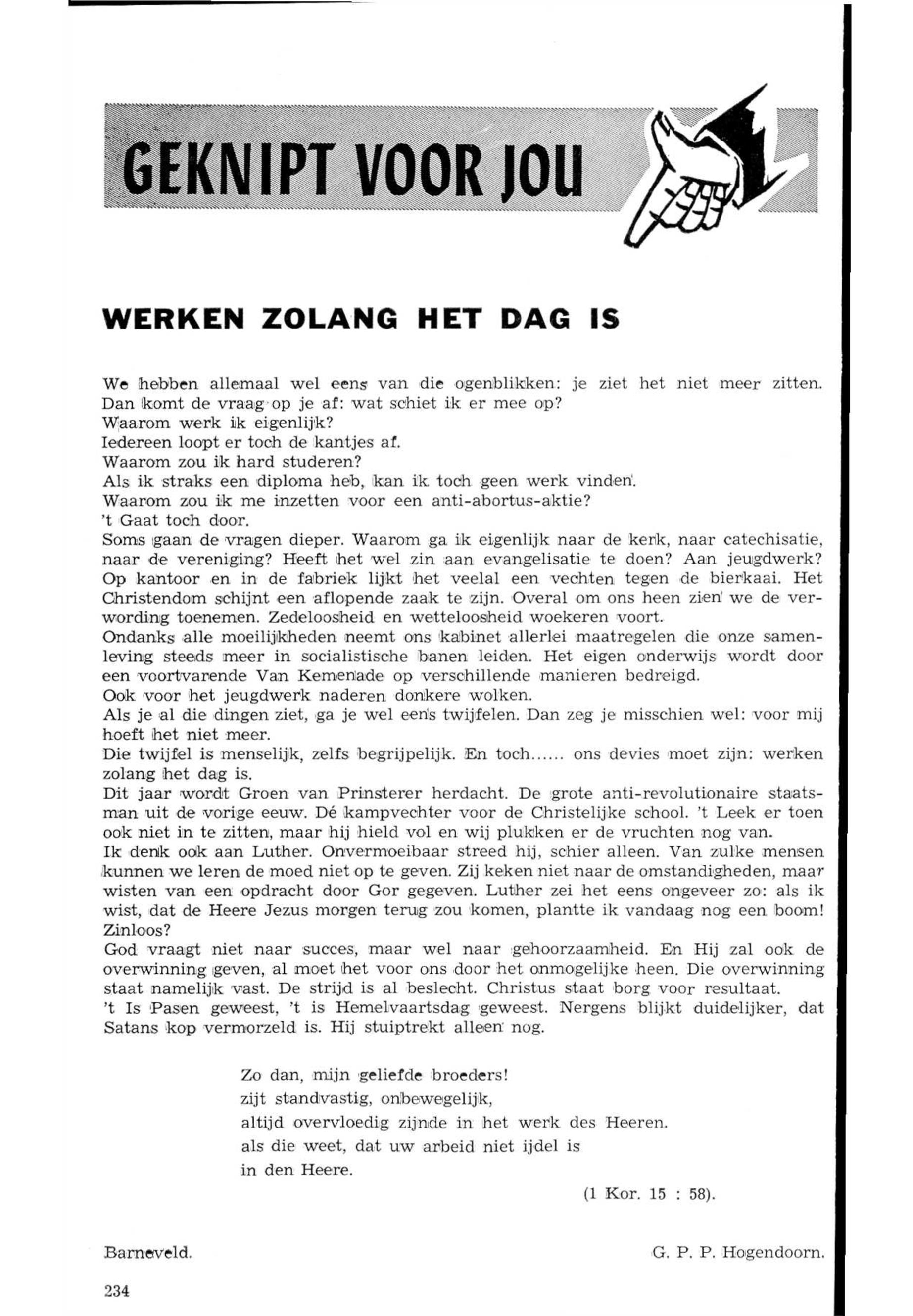 GEKNIPT VOOR JOU

WERKEN ZOLANG HET DAG IS

We hebben allemaal wel eens van die ogenblikken: je ziet het niet meer zitten. Dan komt de vraag op je af: wat schiet ik er mee op?
Waarom werk ik eigenlijk?
Iedereen loopt er toch de kantjes af.
Waarom zou ik hard studeren?
Als ik straks een diploma heb, kan ik toch geen werk vinden.
Waarom zou ik me inzetten voor een anti-abortus-aktie?
't Gaat toch door.
Soms gaan de vragen dieper. Waarom ga ik eigenlijk naar de kerk, naar catechisatie, naar de vereniging? Heeft het wel zin aan evangelisatie te doen? Aan jeugdwerk? Op kantoor en in de fabriek lijkt het veelal een vechten tegen de bierkaai. Het Christendom schijnt een aflopende zaak te zijn. Overal om ons heen zien we de verwording toenemen. Zedeloosheid en wetteloosheid woekeren voort.
Ondanks alle moeilijkheden neemt ons kabinet allerlei maatregelen die onze samenleving steeds meer in socialistische banen leiden. Het eigen onderwijs wordt door een voortvarende Van Kemenade op verschillende manieren bedreigd.
Ook voor het jeugdwerk naderen donkere wolken.
Als je al die dingen ziet, ga je wel eens twijfelen. Dan zeg je misschien wel: voor mij hoeft het niet meer.
Die twijfel is menselijk, zelfs begrijpelijk. En toch...... ons devies moet zijn: werken zolang het dag is.
Dit jaar wordt Groen van Prinsterer herdacht. De grote anti-revolutionaire staatsman uit de vorige eeuw. Dé kampvechter voor de Christelijke school. 't Leek er toen ook niet in te zitten, maar hij hield vol en wij plukken er de vruchten nog van.
Ik denk ook aan Luther. Onvermoeibaar streed hij, schier alleen. Van zulke mensen kunnen we leren de moed niet op te geven. Zij keken niet naar de omstandigheden, maar wisten van een opdracht door Gor gegeven. Luther zei het eens ongeveer zo: als ik wist, dat de Heere Jezus morgen terug zou komen, plantte ik vandaag nog een boom! Zinloos?
God vraagt niet naar succes, maar wel naar gehoorzaamheid. En Hij zal ook de overwinning geven, al moet het voor ons door het onmogelijke heen. Die overwinning staat namelijk vast. De strijd is al beslecht. Christus staat borg voor resultaat.
't Is Pasen geweest, 't is Hemelvaartsdag geweest. Nergens blijkt duidelijker, dat Satans kop vermorzeld is. Hij stuiptrekt alleen nog.

Zo dan, mijn geliefde broeders!
zijt standvastig, onbewegelijk,
altijd overvloedig zijnde in het werk des Heeren.
als die weet, dat uw arbeid niet ijdel is
in den Heere.

(1 Kor. 15 : 58).

Barneveld.

G. P. P. Hogendoorn.

234